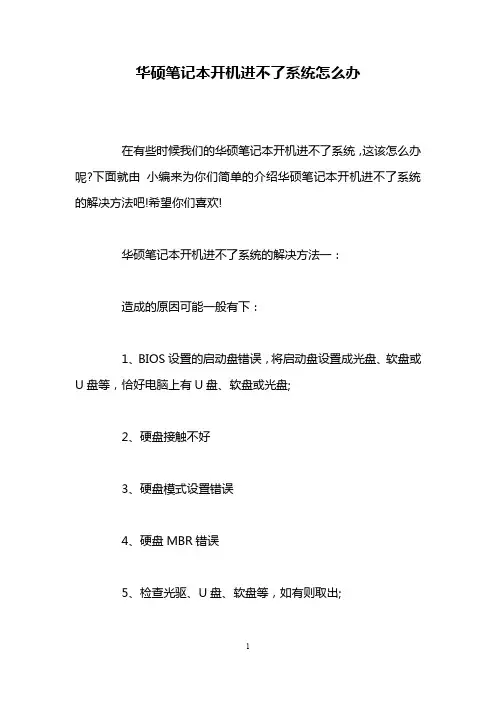 华硕笔记本开机进不了系统怎么办

在有些时候我们的华硕笔记本开机进不了系统，这该怎么办呢?下面就由 小编来为你们简单的介绍华硕笔记本开机进不了系统的解决方法吧!希望你们喜欢!

华硕笔记本开机进不了系统的解决方法一：

造成的原因可能一般有下：

1、BIOS 设置的启动盘错误，将启动盘设置成光盘、软盘或 U 盘等，恰好电脑上有 U 盘、软盘或光盘;

2、硬盘接触不好

3、硬盘模式设置错误

4、硬盘 MBR 错误

5、检查光驱、U 盘、软盘等，如有则取出;

1